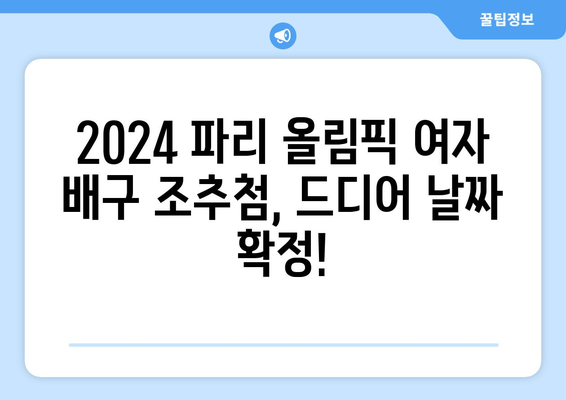 꿀팁정보

2024 파리 올림픽 여자 배구 조추첨, 드디어 날짜 확정!